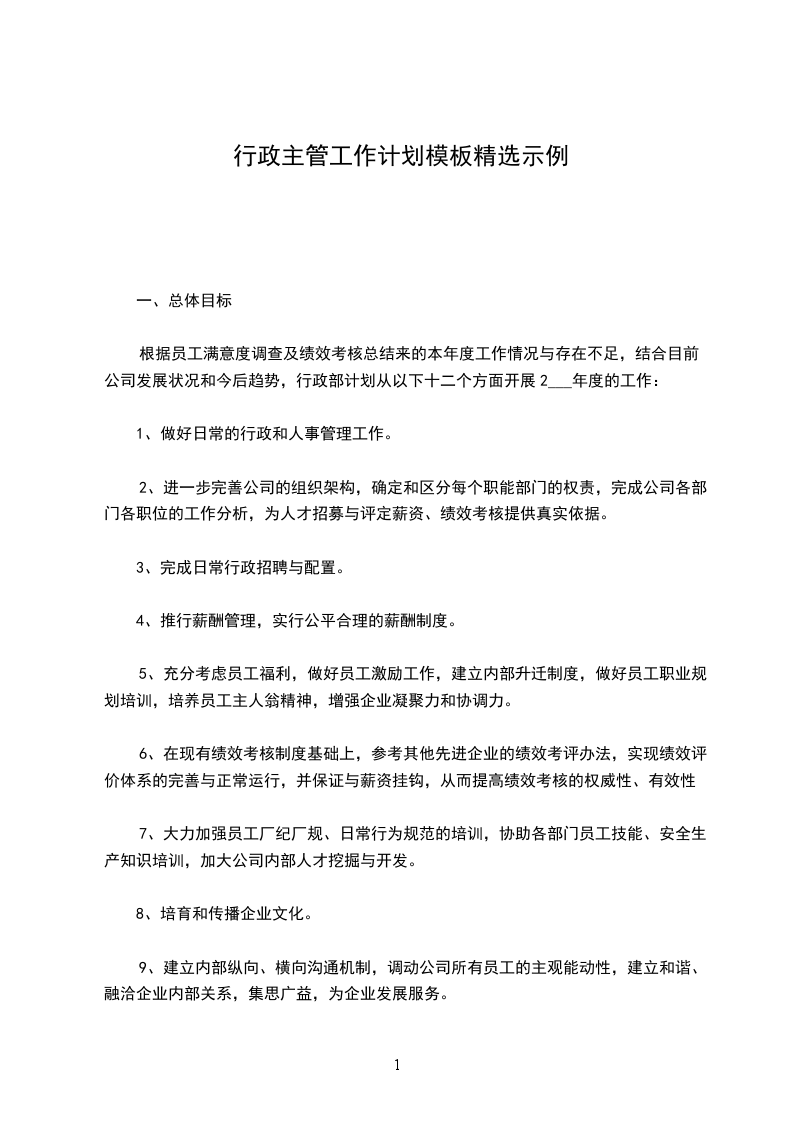 行政主管工作计划模板精选示例

一、总体目标

根据员工满意度调查及绩效考核总结来的本年度工作情况与存在不足，结合目前公司发展状况和今后趋势，行政部计划从以下十二个方面开展 2___年度的工作：

1、做好日常的行政和人事管理工作。

2、进一步完善公司的组织架构，确定和区分每个职能部门的权责，完成公司各部门各职位的工作分析，为人才招募与评定薪资、绩效考核提供真实依据。

3、完成日常行政招聘与配置。

4、推行薪酬管理，实行公平合理的薪酬制度。

5、充分考虑员工福利，做好员工激励工作，建立内部升迁制度，做好员工职业规划培训，培养员工主人翁精神，增强企业凝聚力和协调力。

6、在现有绩效考核制度基础上，参考其他先进企业的绩效考评办法，实现绩效评价体系的完善与正常运行，并保证与薪资挂钩，从而提高绩效考核的权威性、有效性

7、大力加强员工厂纪厂规、日常行为规范的培训，协助各部门员工技能、安全生产知识培训，加大公司内部人才挖掘与开发。

8、培育和传播企业文化。

9、建立内部纵向、横向沟通机制，调动公司所有员工的主观能动性，建立和谐、融洽企业内部关系，集思广益，为企业发展服务。

1